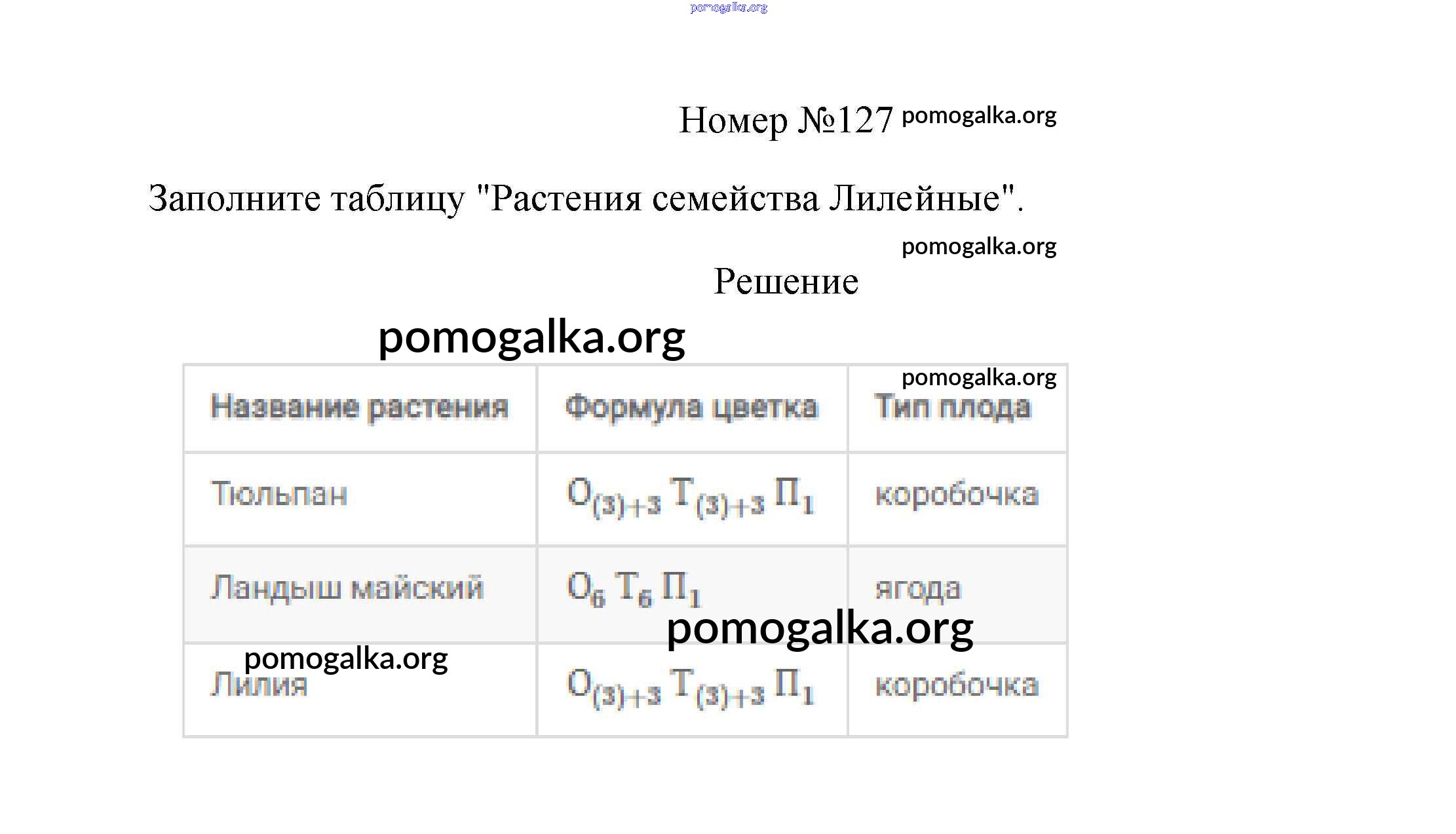 Номер №127

Заполните таблицу "Растения семейства Лилейные".

Решение

| Название растения | Формула цветка | Тип плода |
|---|---|---|
| Тюльпан | $О_{(3)+3} Т_{(3)+3} П_1$ | коробочка |
| Ландыш майский | $О_6 Т_6 П_1$ | ягода |
| Лилия | $О_{(3)+3} Т_{(3)+3} П_1$ | коробочка |

pomogalka.org